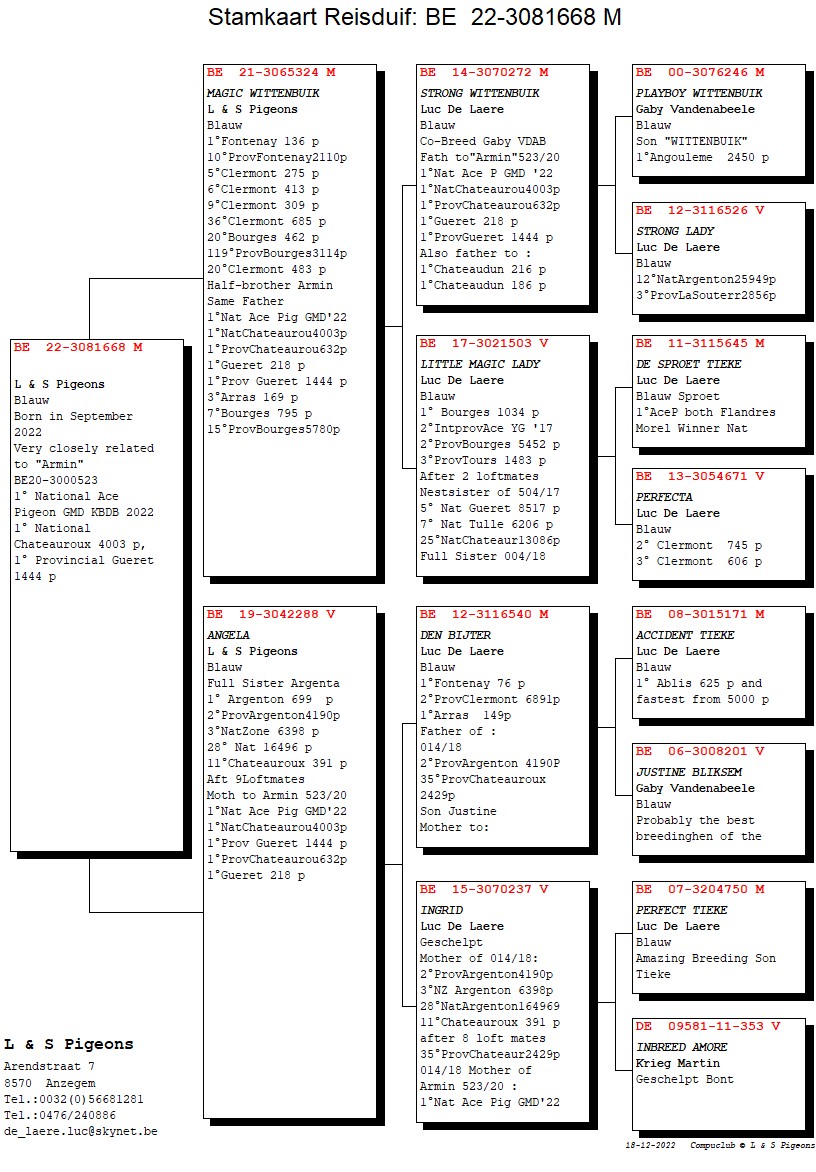 Stamkaart Reisduif: BE 22-3081668 M

BE 22-3081668 M

L & S Pigeons
Blauw
Born in September 2022
Very closely related to "Armin"
BE20-3000523
1° National Ace Pigeon GMD KBDB 2022
1° National Chateauroux 4003 p,
1° Provincial Gueret 1444 p

BE 21-3065324 M
MAGIC WITTENBUIK
L & S Pigeons
Blauw
1°Fontenay 136 p
10°ProvFontenay2110p
5°Clermont 275 p
6°Clermont 413 p
9°Clermont 309 p
36°Clermont 685 p
20°Bourges 462 p
119°ProvBourges3114p
20°Clermont 483 p
Half-brother Armin
Same Father
1°Nat Ace Pig GMD'22
1°NatChateaurou4003p
1°ProvChateaurou632p
1°Gueret 218 p
1°Prov Gueret 1444 p
3°Arras 169 p
7°Bourges 795 p
15°ProvBourges5780p

BE 19-3042288 V
ANGELA
L & S Pigeons
Blauw
Full Sister Argenta
1° Argenton 699 p
2°ProvArgenton4190p
3°NatZone 6398 p
28° Nat 16496 p
11°Chateauroux 391 p
Aft 9Loftmates
Moth to Armin 523/20
1°Nat Ace Pig GMD'22
1°NatChateaurou4003p
1°Prov Gueret 1444 p
1°ProvChateaurou632p
1°Gueret 218 p

BE 14-3070272 M
STRONG WITTENBUIK
Luc De Laere
Blauw
Co-Breed Gaby VDAB
Fath to"Armin"523/20
1°Nat Ace P GMD '22
1°NatChateaurou4003p
1°ProvChateaurou632p
1°Gueret 218 p
1°ProvGueret 1444 p
Also father to :
1°Chateaudun 216 p
1°Chateaudun 186 p

BE 17-3021503 V
LITTLE MAGIC LADY
Luc De Laere
Blauw
1° Bourges 1034 p
2°IntprovAce YG '17
2°ProvBourges 5452 p
3°ProvTours 1483 p
After 2 loftmates
Nestsister of 504/17
5° Nat Gueret 8517 p
7° Nat Tulle 6206 p
25°NatChateaur13086p
Full Sister 004/18

BE 12-3116540 M
DEN BIJTER
Luc De Laere
Blauw
1°Fontenay 76 p
2°ProvClermont 6891p
1°Arras 149p
Father of :
014/18
2°ProvArgenton 4190P
35°ProvChateauroux 2429p
Son Justine
Mother to:

BE 15-3070237 V
INGRID
Luc De Laere
Geschelpt
Mother of 014/18:
2°ProvArgenton4190p
3°NZ Argenton 6398p
28°NatArgenton164969
11°Chateauroux 391 p
after 8 loft mates
35°ProvChateaur2429p
014/18 Mother of
Armin 523/20 :
1°Nat Ace Pig GMD'22

BE 00-3076246 M
PLAYBOY WITTENBUIK
Gaby Vandenabeele
Blauw
Son "WITTENBUIK"
1°Angouleme 2450 p

BE 12-3116526 V
STRONG LADY
Luc De Laere
Blauw
12°NatArgenton25949p
3°ProvLaSouterr2856p

BE 11-3115645 M
DE SPROET TIEKE
Luc De Laere
Blauw Sproet
1°AceP both Flandres
Morel Winner Nat

BE 13-3054671 V
PERFECTA
Luc De Laere
Blauw
2° Clermont 745 p
3° Clermont 606 p

BE 08-3015171 M
ACCIDENT TIEKE
Luc De Laere
Blauw
1° Ablis 625 p and fastest from 5000 p

BE 06-3008201 V
JUSTINE BLIKSEM
Gaby Vandenabeele
Blauw
Probably the best breedinghen of the

BE 07-3204750 M
PERFECT TIEKE
Luc De Laere
Blauw
Amazing Breeding Son Tieke

DE 09581-11-353 V
INBREED AMORE
Krieg Martin
Geschelpt Bont

L & S Pigeons
Arendstraat 7
8570 Anzegem
Tel.:0032(0)56681281
Tel.:0476/240886
de_laere.luc@skynet.be

18-12-2022 Compuclub © L & S Pigeons